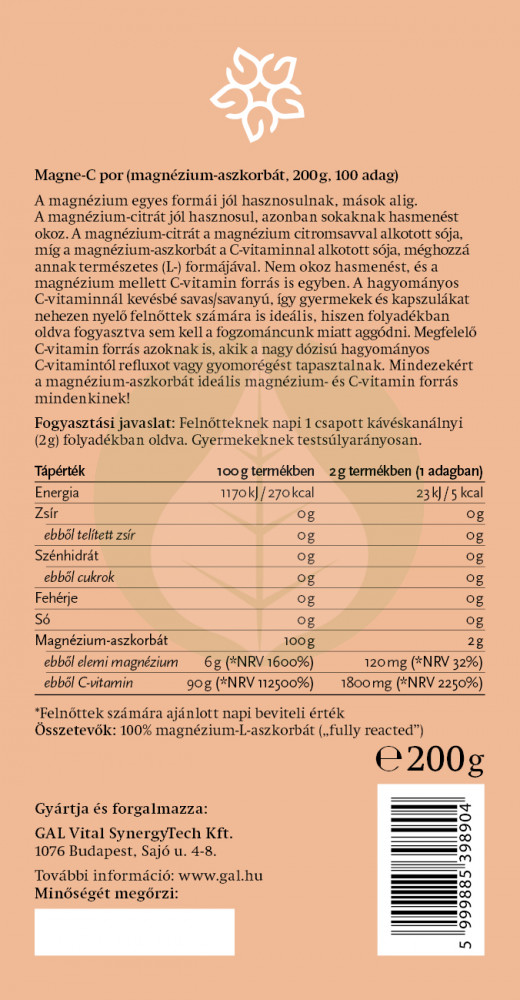 Magne-C por (magnézium-aszkorbát, 200g, 100 adag)

A magnézium egyes formái jól hasznosulnak, mások alig. A magnézium-citrát jól hasznosul, azonban sokaknak hasmenést okoz. A magnézium-citrát a magnézium citromsavval alkotott sója, míg a magnézium-aszkorbát a C-vitaminnal alkotott sója, méghozzá annak természetes (L-) formájával. Nem okoz hasmenést, és a magnézium mellett C-vitamin forrás is egyben. A hagyományos C-vitaminnál kevésbé savas/savanyú, így gyermekek és kapszulákat nehezen nyelő felnőttek számára is ideális, hiszen folyadékban oldva fogyasztva sem kell a fogzománcunk miatt aggódni. Megfelelő C-vitamin forrás azoknak is, akik a nagy dózisú hagyományos C-vitamintól refluxot vagy gyomorégést tapasztalnak. Mindezekért a magnézium-aszkorbát ideális magnézium- és C-vitamin forrás mindenkinek!

Fogyasztási javaslat: Felnőtteknek napi 1 csapott kávéskanálnyi (2g) folyadékban oldva. Gyermekeknek testsúlyarányosan.

| Tápérték | 100 g termékben | 2 g termékben (1 adagban) |
|---|---|---|
| Energia | 1170 kJ / 270 kcal | 23 kJ / 5 kcal |
| Zsír | 0 g | 0 g |
| ebből telített zsír | 0 g | 0 g |
| Szénhidrát | 0 g | 0 g |
| ebből cukrok | 0 g | 0 g |
| Fehérje | 0 g | 0 g |
| Só | 0 g | 0 g |
| Magnézium-aszkorbát | 100 g | 2 g |
| ebből elemi magnézium | 6 g (*NRV 1600%) | 120 mg (*NRV 32%) |
| ebből C-vitamin | 90 g (*NRV 112500%) | 1800 mg (*NRV 2250%) |

*Felnőttek számára ajánlott napi beviteli érték
Összetevők: 100% magnézium-L-aszkorbát („fully reacted")

℮ 200 g

Gyártja és forgalmazza:
GAL Vital SynergyTech Kft.
1076 Budapest, Sajó u. 4-8.
További információ: www.gal.hu
Minőségét megőrzi:

5 999885 398904